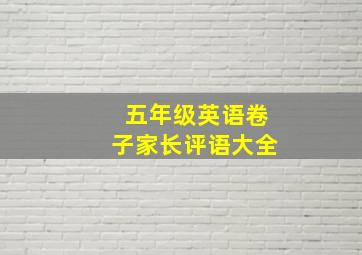 五年级英语卷子家长评语大全